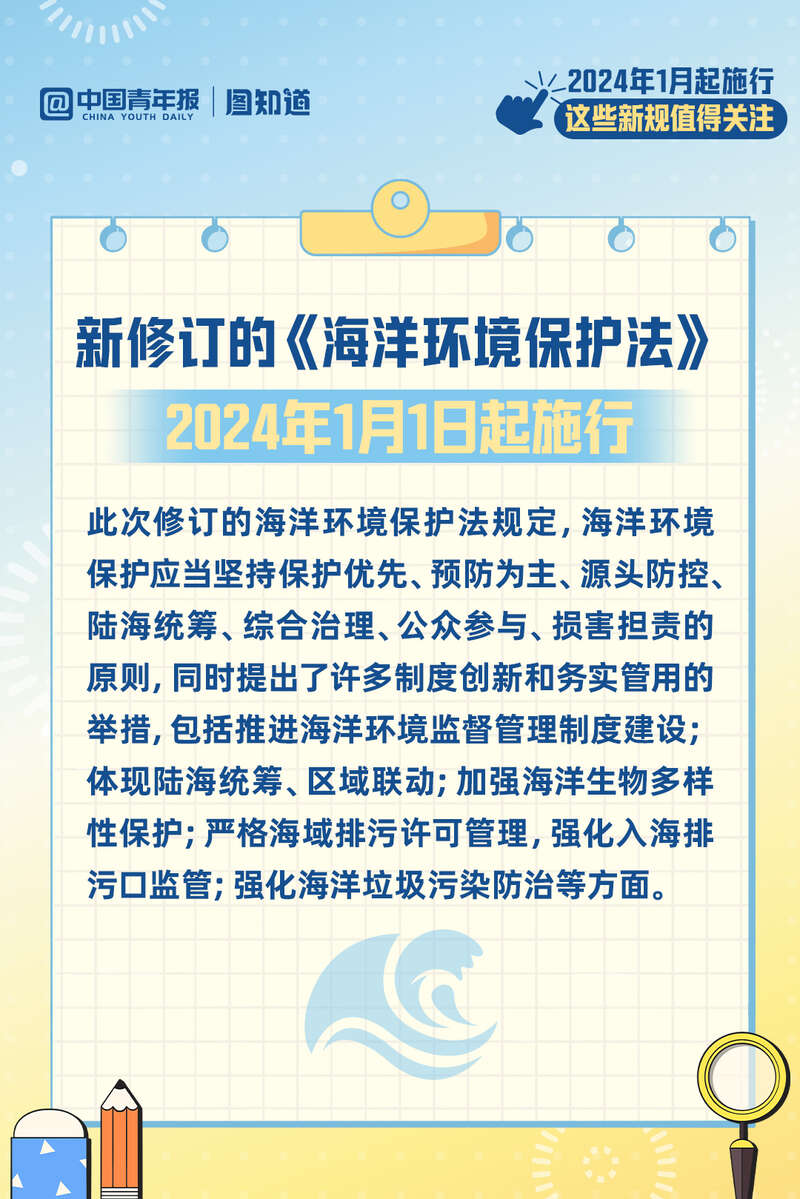 中国青年报
CHINA YOUTH DAILY
图知道

2024年1月起施行
这些新规值得关注

新修订的《海洋环境保护法》
2024年1月1日起施行

此次修订的海洋环境保护法规定，海洋环境保护应当坚持保护优先、预防为主、源头防控、陆海统筹、综合治理、公众参与、损害担责的原则，同时提出了许多制度创新和务实管用的举措，包括推进海洋环境监督管理制度建设；体现陆海统筹、区域联动；加强海洋生物多样性保护；严格海域排污许可管理，强化入海排污口监管；强化海洋垃圾污染防治等方面。